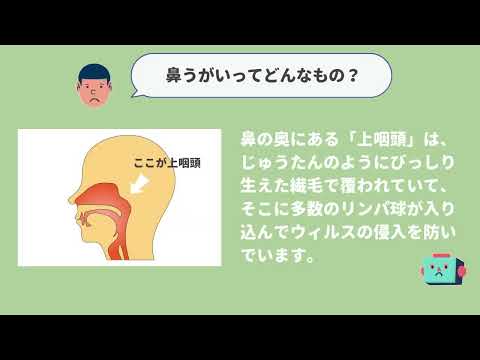 鼻うがいってどんなもの？

ここが上咽頭

鼻の奥にある「上咽頭」は、じゅうたんのようにびっしり生えた繊毛で覆われていて、そこに多数のリンパ球が入り込んでウィルスの侵入を防いでいます。